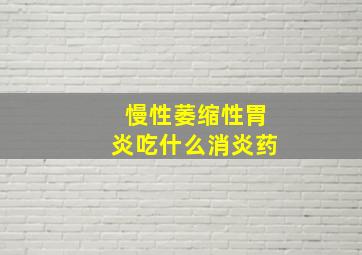 慢性萎缩性胃炎吃什么消炎药